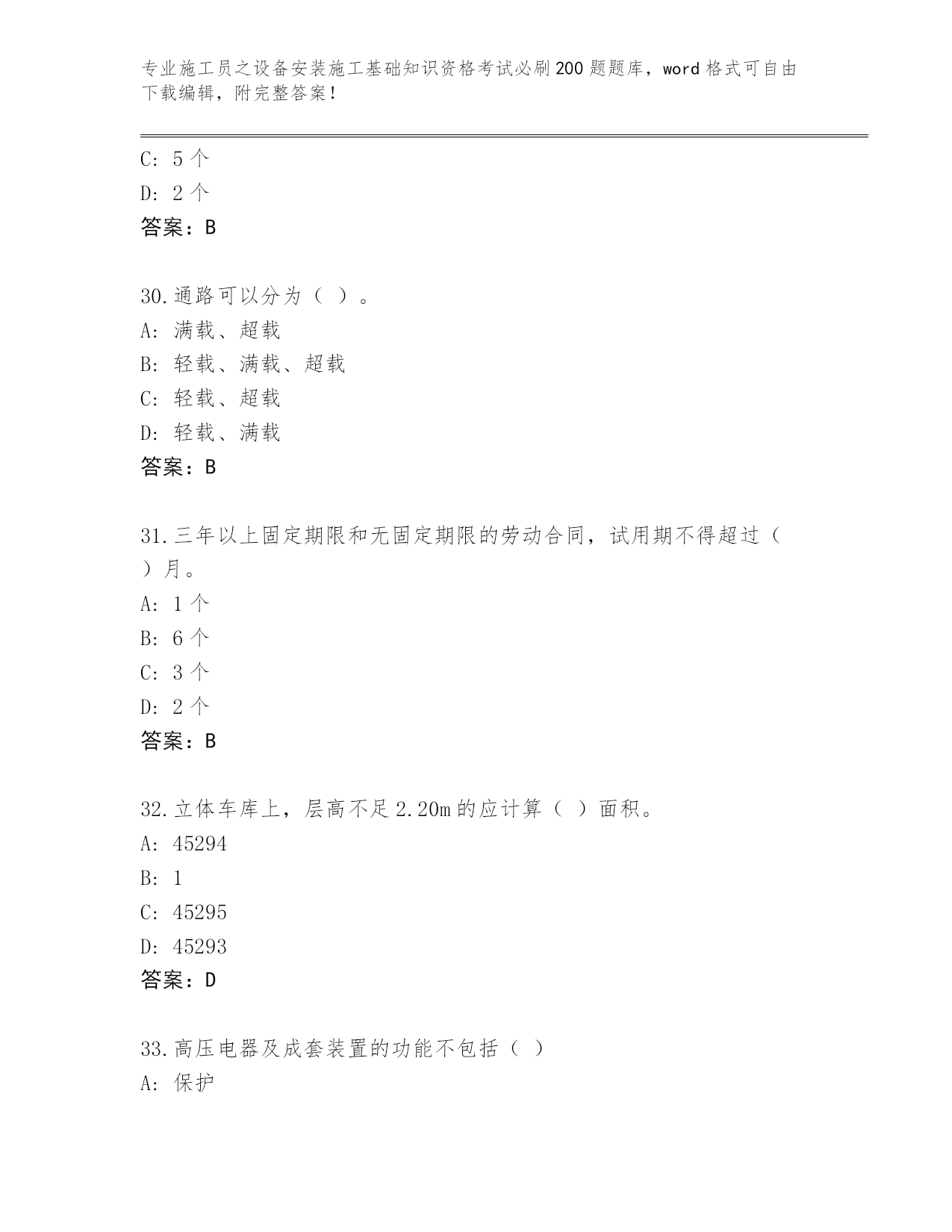 专业施工员之设备安装施工基础知识资格考试必刷200题题库，word格式可自由下载编辑，附完整答案！

C: 5个
D: 2个
答案：B

30.通路可以分为（ ）。
A: 满载、超载
B: 轻载、满载、超载
C: 轻载、超载
D: 轻载、满载
答案：B

31.三年以上固定期限和无固定期限的劳动合同，试用期不得超过（ ）月。
A: 1个
B: 6个
C: 3个
D: 2个
答案：B

32.立体车库上，层高不足2.20m的应计算（ ）面积。
A: 45294
B: 1
C: 45295
D: 45293
答案：D

33.高压电器及成套装置的功能不包括（ ）
A: 保护